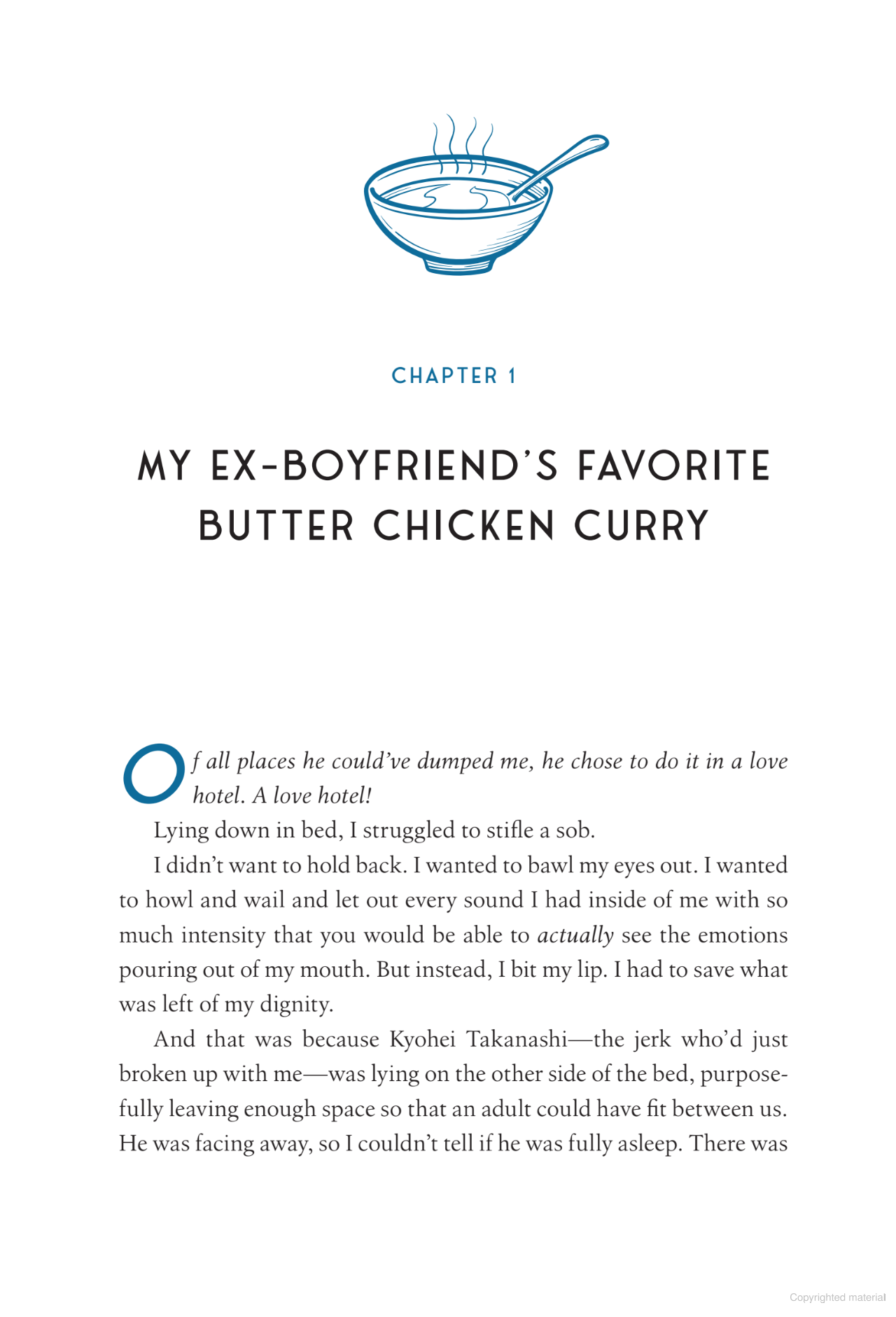 CHAPTER 1

MY EX-BOYFRIEND'S FAVORITE BUTTER CHICKEN CURRY

Of all places he could've dumped me, he chose to do it in a love hotel. A love hotel!

Lying down in bed, I struggled to stifle a sob.

I didn't want to hold back. I wanted to bawl my eyes out. I wanted to howl and wail and let out every sound I had inside of me with so much intensity that you would be able to actually see the emotions pouring out of my mouth. But instead, I bit my lip. I had to save what was left of my dignity.

And that was because Kyohei Takanashi—the jerk who'd just broken up with me—was lying on the other side of the bed, purposefully leaving enough space so that an adult could have fit between us. He was facing away, so I couldn't tell if he was fully asleep. There was

Copyrighted material